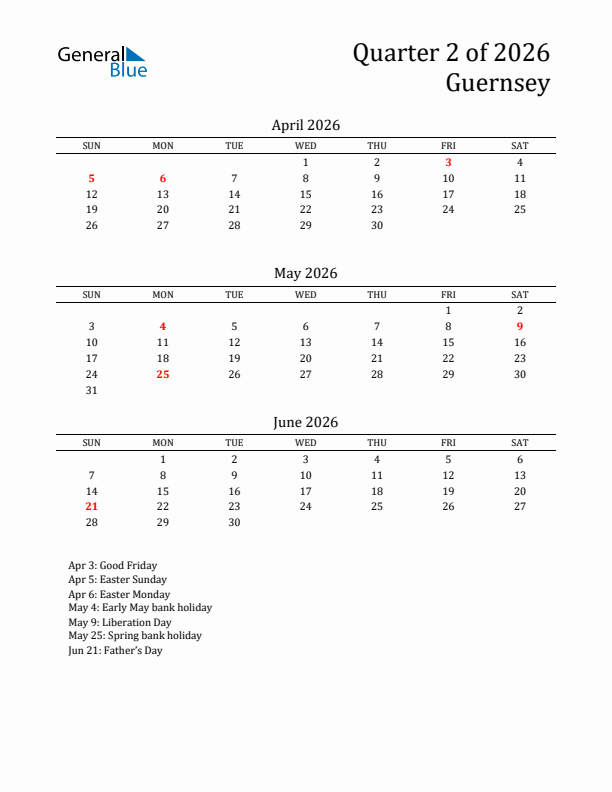 General Blue

Quarter 2 of 2026
Guernsey

April 2026

| SUN | MON | TUE | WED | THU | FRI | SAT |
|---|---|---|---|---|---|---|
| | | | 1 | 2 | 3 | 4 |
| 5 | 6 | 7 | 8 | 9 | 10 | 11 |
| 12 | 13 | 14 | 15 | 16 | 17 | 18 |
| 19 | 20 | 21 | 22 | 23 | 24 | 25 |
| 26 | 27 | 28 | 29 | 30 | | |

May 2026

| SUN | MON | TUE | WED | THU | FRI | SAT |
|---|---|---|---|---|---|---|
| | | | | | 1 | 2 |
| 3 | 4 | 5 | 6 | 7 | 8 | 9 |
| 10 | 11 | 12 | 13 | 14 | 15 | 16 |
| 17 | 18 | 19 | 20 | 21 | 22 | 23 |
| 24 | 25 | 26 | 27 | 28 | 29 | 30 |
| 31 | | | | | | |

June 2026

| SUN | MON | TUE | WED | THU | FRI | SAT |
|---|---|---|---|---|---|---|
| | 1 | 2 | 3 | 4 | 5 | 6 |
| 7 | 8 | 9 | 10 | 11 | 12 | 13 |
| 14 | 15 | 16 | 17 | 18 | 19 | 20 |
| 21 | 22 | 23 | 24 | 25 | 26 | 27 |
| 28 | 29 | 30 | | | | |

Apr 3: Good Friday
Apr 5: Easter Sunday
Apr 6: Easter Monday
May 4: Early May bank holiday
May 9: Liberation Day
May 25: Spring bank holiday
Jun 21: Father's Day